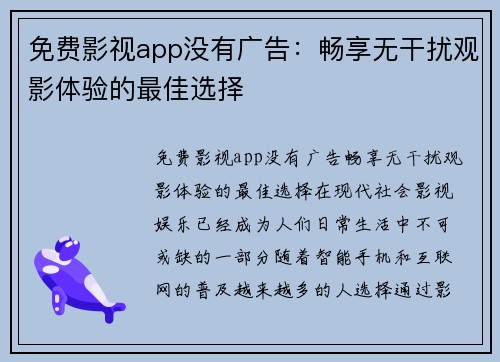 免费影视app没有广告：畅享无干扰观影体验的最佳选择

免费影视app没有广告畅享无干扰观影体验的最佳选择在现代社会影视娱乐已经成为人们日常生活中不可或缺的一部分随着智能手机和互联网的普及越来越多的人选择通过影